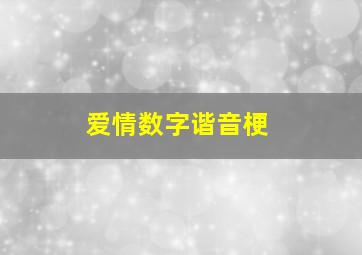 爱情数字谐音梗